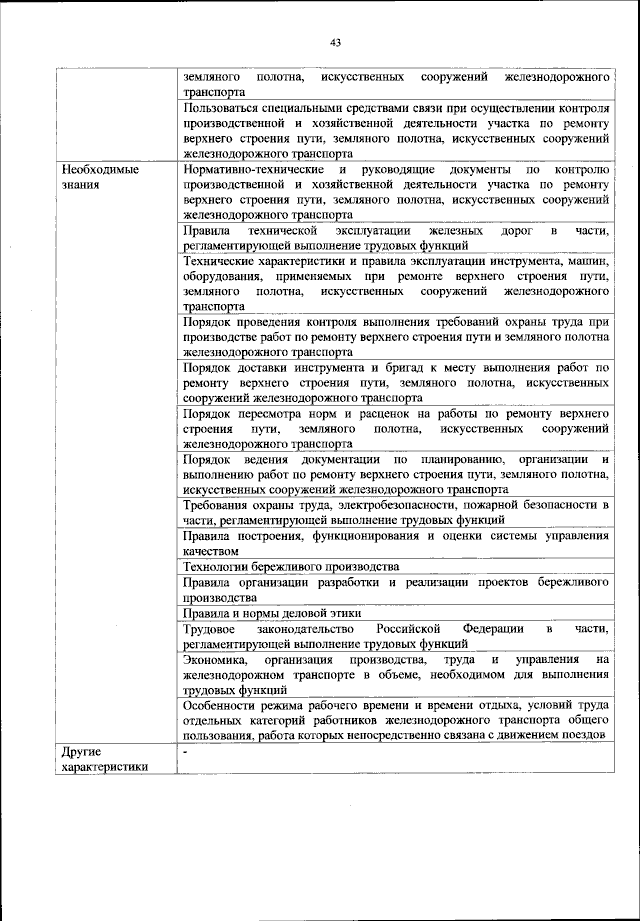 43

|  |  |
|---|---|
|  | земляного полотна, искусственных сооружений железнодорожного транспорта |
|  | Пользоваться специальными средствами связи при осуществлении контроля производственной и хозяйственной деятельности участка по ремонту верхнего строения пути, земляного полотна, искусственных сооружений железнодорожного транспорта |
| Необходимые знания | Нормативно-технические и руководящие документы по контролю производственной и хозяйственной деятельности участка по ремонту верхнего строения пути, земляного полотна, искусственных сооружений железнодорожного транспорта |
|  | Правила технической эксплуатации железных дорог в части, регламентирующей выполнение трудовых функций |
|  | Технические характеристики и правила эксплуатации инструмента, машин, оборудования, применяемых при ремонте верхнего строения пути, земляного полотна, искусственных сооружений железнодорожного транспорта |
|  | Порядок проведения контроля выполнения требований охраны труда при производстве работ по ремонту верхнего строения пути и земляного полотна железнодорожного транспорта |
|  | Порядок доставки инструмента и бригад к месту выполнения работ по ремонту верхнего строения пути, земляного полотна, искусственных сооружений железнодорожного транспорта |
|  | Порядок пересмотра норм и расценок на работы по ремонту верхнего строения пути, земляного полотна, искусственных сооружений железнодорожного транспорта |
|  | Порядок ведения документации по планированию, организации и выполнению работ по ремонту верхнего строения пути, земляного полотна, искусственных сооружений железнодорожного транспорта |
|  | Требования охраны труда, электробезопасности, пожарной безопасности в части, регламентирующей выполнение трудовых функций |
|  | Правила построения, функционирования и оценки системы управления качеством |
|  | Технологии бережливого производства |
|  | Правила организации разработки и реализации проектов бережливого производства |
|  | Правила и нормы деловой этики |
|  | Трудовое законодательство Российской Федерации в части, регламентирующей выполнение трудовых функций |
|  | Экономика, организация производства, труда и управления на железнодорожном транспорте в объеме, необходимом для выполнения трудовых функций |
|  | Особенности режима рабочего времени и времени отдыха, условий труда отдельных категорий работников железнодорожного транспорта общего пользования, работа которых непосредственно связана с движением поездов |
| Другие характеристики | - |